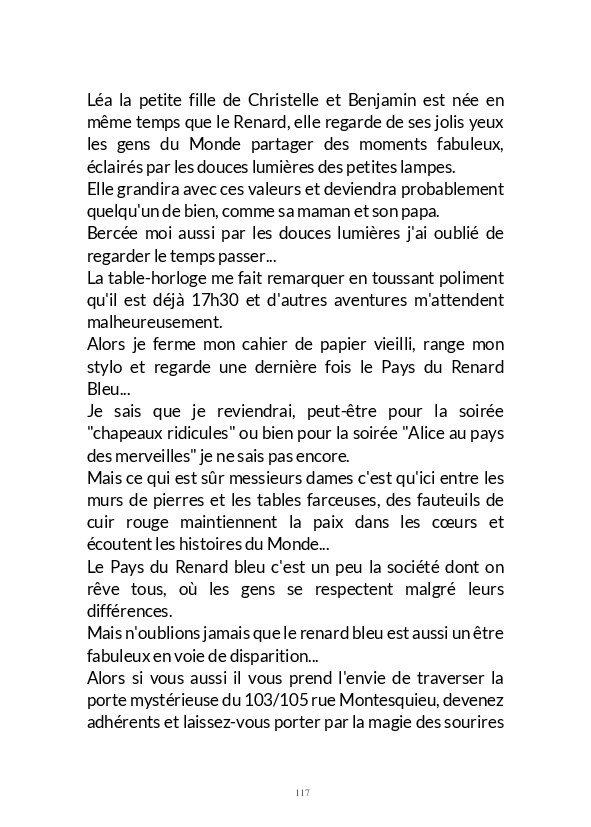 Léa la petite fille de Christelle et Benjamin est née en même temps que le Renard, elle regarde de ses jolis yeux les gens du Monde partager des moments fabuleux, éclairés par les douces lumières des petites lampes.
Elle grandira avec ces valeurs et deviendra probablement quelqu'un de bien, comme sa maman et son papa.
Bercée moi aussi par les douces lumières j'ai oublié de regarder le temps passer...
La table-horloge me fait remarquer en toussant poliment qu'il est déjà 17h30 et d'autres aventures m'attendent malheureusement.
Alors je ferme mon cahier de papier vieilli, range mon stylo et regarde une dernière fois le Pays du Renard Bleu...
Je sais que je reviendrai, peut-être pour la soirée "chapeaux ridicules" ou bien pour la soirée "Alice au pays des merveilles" je ne sais pas encore.
Mais ce qui est sûr messieurs dames c'est qu'ici entre les murs de pierres et les tables farceuses, des fauteuils de cuir rouge maintiennent la paix dans les cœurs et écoutent les histoires du Monde...
Le Pays du Renard bleu c'est un peu la société dont on rêve tous, où les gens se respectent malgré leurs différences.
Mais n'oublions jamais que le renard bleu est aussi un être fabuleux en voie de disparition...
Alors si vous aussi il vous prend l'envie de traverser la porte mystérieuse du 103/105 rue Montesquieu, devenez adhérents et laissez-vous porter par la magie des sourires

117